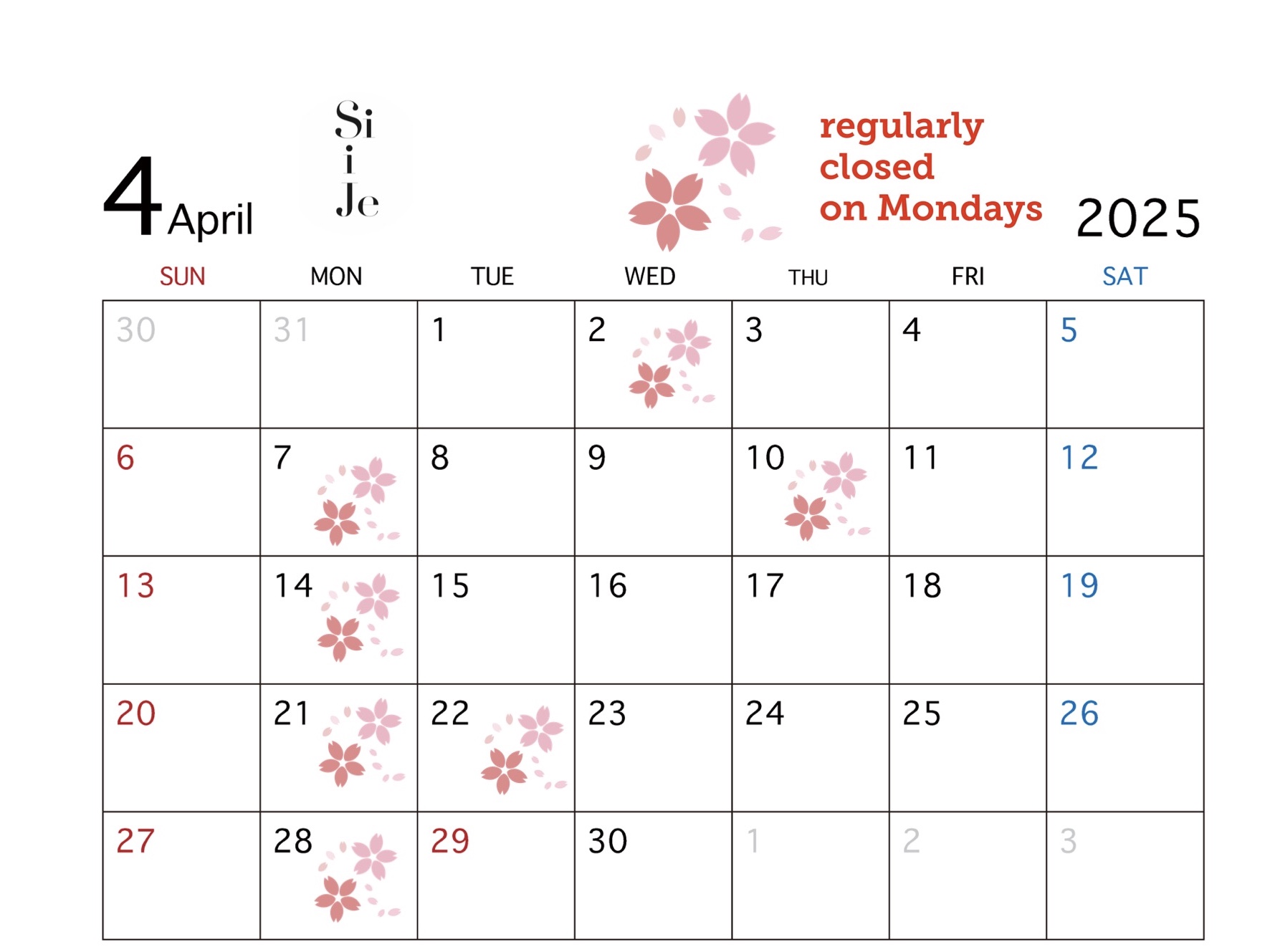 4 April

Si
i
Je

regularly closed on Mondays

2025

| SUN | MON | TUE | WED | THU | FRI | SAT |
|---|---|---|---|---|---|---|
| 30 | 31 | 1 | 2 | 3 | 4 | 5 |
| 6 | 7 | 8 | 9 | 10 | 11 | 12 |
| 13 | 14 | 15 | 16 | 17 | 18 | 19 |
| 20 | 21 | 22 | 23 | 24 | 25 | 26 |
| 27 | 28 | 29 | 30 | 1 | 2 | 3 |